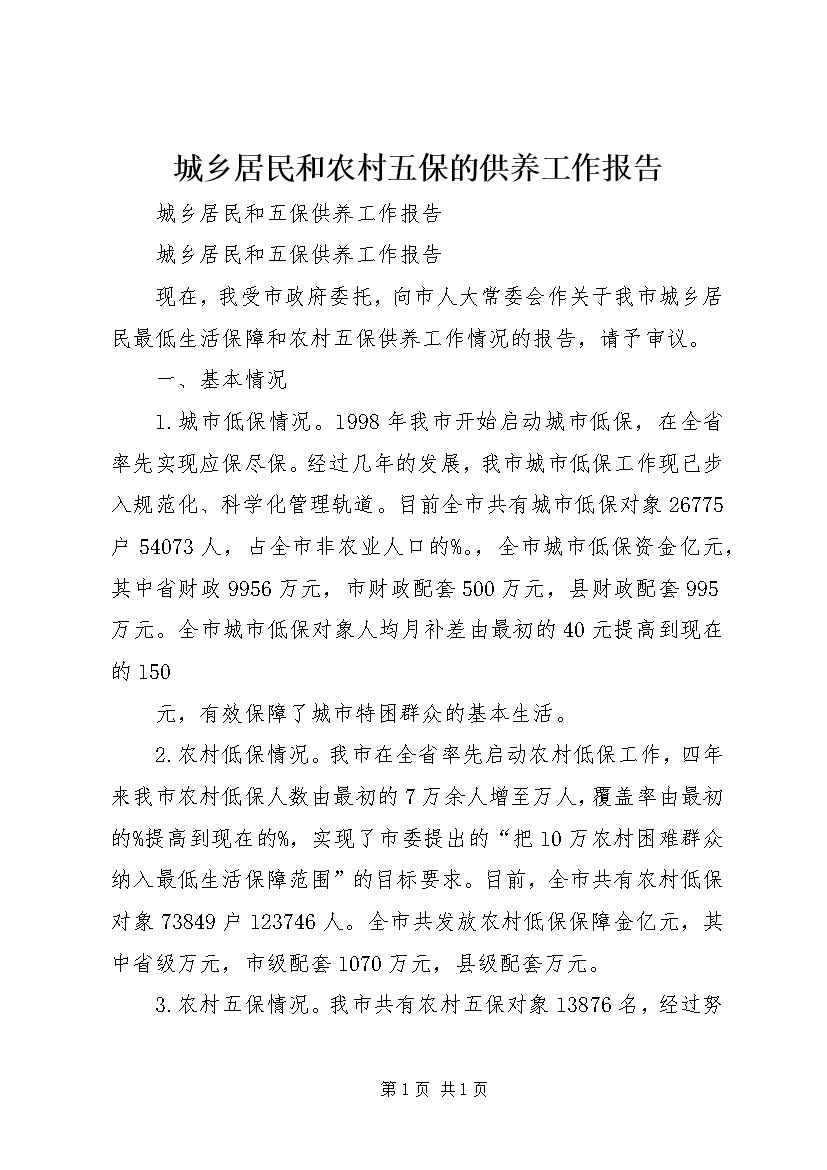 城乡居民和农村五保的供养工作报告

城乡居民和五保供养工作报告

城乡居民和五保供养工作报告

现在，我受市政府委托，向市人大常委会作关于我市城乡居民最低生活保障和农村五保供养工作情况的报告，请予审议。

一、基本情况

1.城市低保情况。1998年我市开始启动城市低保，在全省率先实现应保尽保。经过几年的发展，我市城市低保工作现已步入规范化、科学化管理轨道。目前全市共有城市低保对象26775户54073人，占全市非农业人口的%。，全市城市低保资金亿元，其中省财政9956万元，市财政配套500万元，县财政配套995万元。全市城市低保对象人均月补差由最初的40元提高到现在的150

元，有效保障了城市特困群众的基本生活。

2.农村低保情况。我市在全省率先启动农村低保工作，四年来我市农村低保人数由最初的7万余人增至万人，覆盖率由最初的%提高到现在的%，实现了市委提出的“把10万农村困难群众纳入最低生活保障范围”的目标要求。目前，全市共有农村低保对象73849户123746人。全市共发放农村低保保障金亿元，其中省级万元，市级配套1070万元，县级配套万元。

3.农村五保情况。我市共有农村五保对象13876名，经过努

第1页 共1页